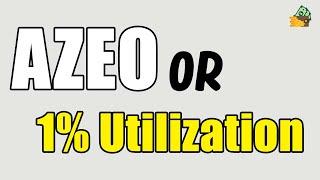 AZEO OR

1% Utilization